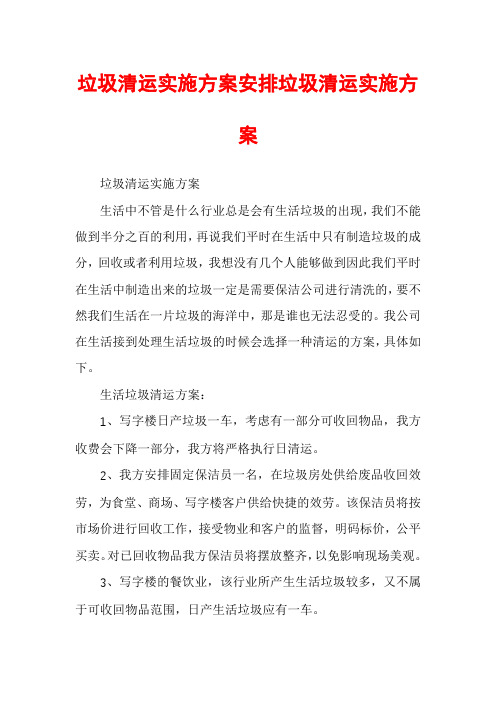 垃圾清运实施方案安排垃圾清运实施方案

垃圾清运实施方案

生活中不管是什么行业总是会有生活垃圾的出现，我们不能做到半分之百的利用，再说我们平时在生活中只有制造垃圾的成分，回收或者利用垃圾，我想没有几个人能够做到因此我们平时在生活中制造出来的垃圾一定是需要保洁公司进行清洗的，要不然我们生活在一片垃圾的海洋中，那是谁也无法忍受的。我公司在生活接到处理生活垃圾的时候会选择一种清运的方案，具体如下。

生活垃圾清运方案：

1、写字楼日产垃圾一车，考虑有一部分可收回物品，我方收费会下降一部分，我方将严格执行日清运。

2、我方安排固定保洁员一名，在垃圾房处供给废品收回效劳，为食堂、商场、写字楼客户供给快捷的效劳。该保洁员将按市场价进行回收工作，接受物业和客户的监督，明码标价，公平买卖。对已回收物品我方保洁员将摆放整齐，以免影响现场美观。

3、写字楼的餐饮业，该行业所产生生活垃圾较多，又不属于可收回物品范围，日产生活垃圾应有一车。